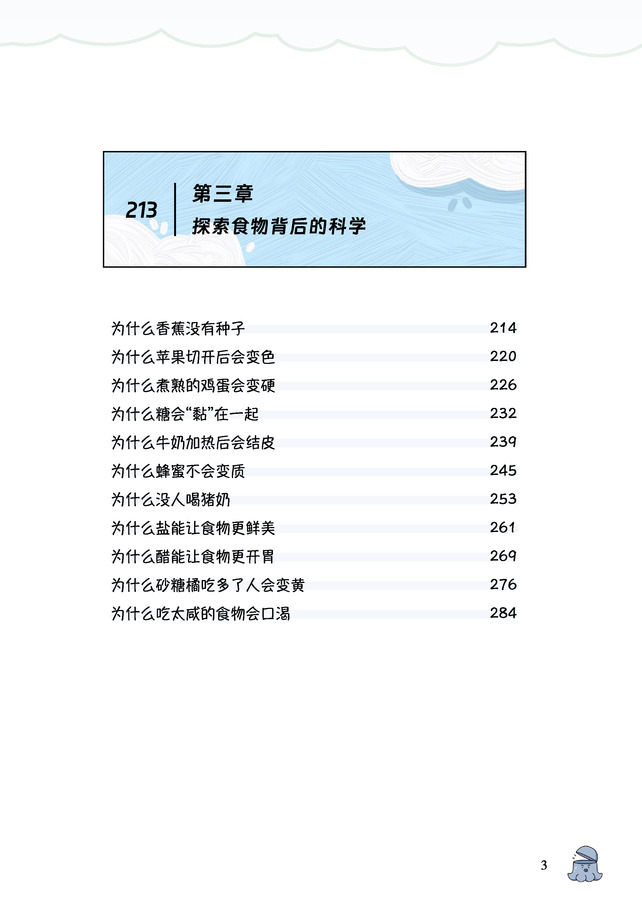 213 第三章
探索食物背后的科学

为什么香蕉没有种子 214
为什么苹果切开后会变色 220
为什么煮熟的鸡蛋会变硬 226
为什么糖会“黏”在一起 232
为什么牛奶加热后会结皮 239
为什么蜂蜜不会变质 245
为什么没人喝猪奶 253
为什么盐能让食物更鲜美 261
为什么醋能让食物更开胃 269
为什么砂糖橘吃多了人会变黄 276
为什么吃太咸的食物会口渴 284

3